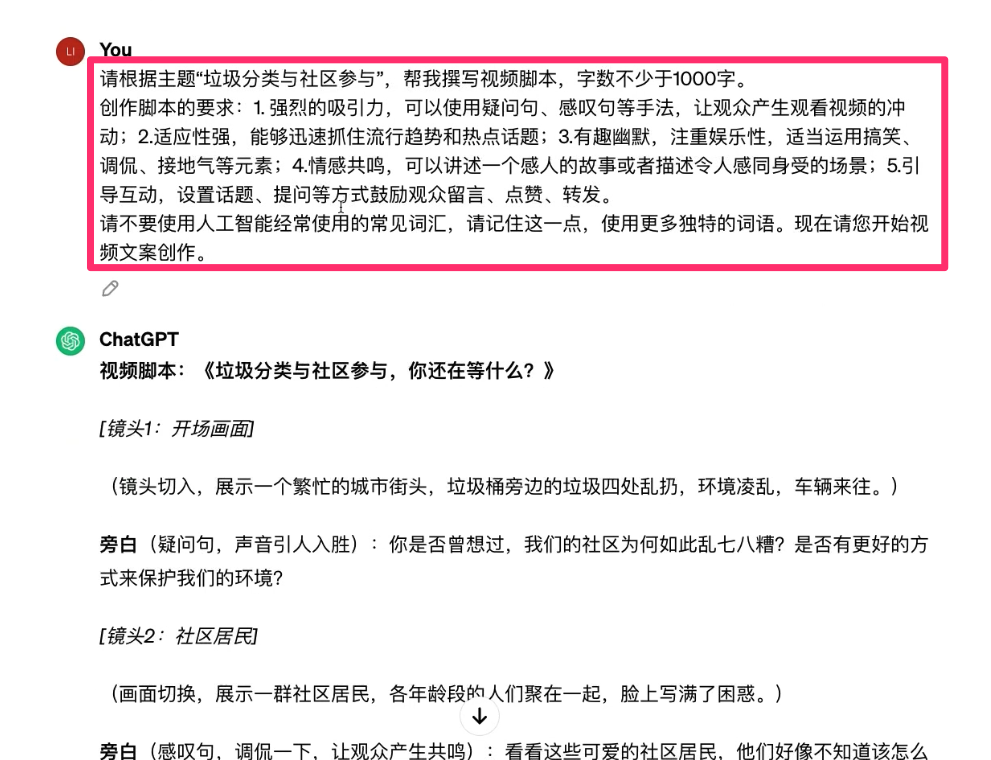 LI

You

请根据主题“垃圾分类与社区参与”，帮我撰写视频脚本，字数不少于1000字。
创作脚本的要求：1. 强烈的吸引力，可以使用疑问句、感叹句等手法，让观众产生观看视频的冲动；2.适应性强，能够迅速抓住流行趋势和热点话题；3.有趣幽默，注重娱乐性，适当运用搞笑、调侃、接地气等元素；4.情感共鸣，可以讲述一个感人的故事或者描述令人感同身受的场景；5.引导互动，设置话题、提问等方式鼓励观众留言、点赞、转发。
请不要使用人工智能经常使用的常见词汇，请记住这一点，使用更多独特的词语。现在请您开始视频文案创作。

ChatGPT

视频脚本：《垃圾分类与社区参与，你还在等什么？》

[镜头1：开场画面]

（镜头切入，展示一个繁忙的城市街头，垃圾桶旁边的垃圾四处乱扔，环境凌乱，车辆来往。）

旁白（疑问句，声音引人入胜）：你是否曾想过，我们的社区为何如此乱七八糟？是否有更好的方式来保护我们的环境？

[镜头2：社区居民]

（画面切换，展示一群社区居民，各年龄段的人们聚在一起，脸上写满了困惑。）

旁白（感叹句，调侃一下，让观众产生共鸣）：看看这些可爱的社区居民，他们好像不知道该怎么